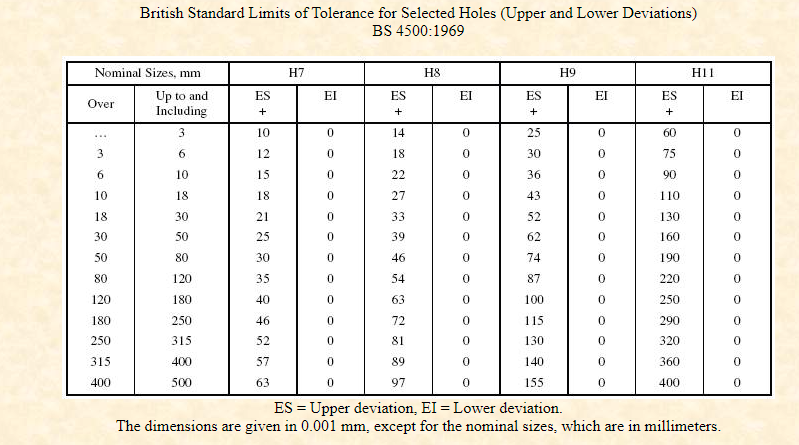 British Standard Limits of Tolerance for Selected Holes (Upper and Lower Deviations)
BS 4500:1969

| Nominal Sizes, mm | | H7 | | H8 | | H9 | | H11 | |
|---|---|---|---|---|---|---|---|---|---|
| Over | Up to and Including | ES + | EI | ES + | EI | ES + | EI | ES + | EI |
| ... | 3 | 10 | 0 | 14 | 0 | 25 | 0 | 60 | 0 |
| 3 | 6 | 12 | 0 | 18 | 0 | 30 | 0 | 75 | 0 |
| 6 | 10 | 15 | 0 | 22 | 0 | 36 | 0 | 90 | 0 |
| 10 | 18 | 18 | 0 | 27 | 0 | 43 | 0 | 110 | 0 |
| 18 | 30 | 21 | 0 | 33 | 0 | 52 | 0 | 130 | 0 |
| 30 | 50 | 25 | 0 | 39 | 0 | 62 | 0 | 160 | 0 |
| 50 | 80 | 30 | 0 | 46 | 0 | 74 | 0 | 190 | 0 |
| 80 | 120 | 35 | 0 | 54 | 0 | 87 | 0 | 220 | 0 |
| 120 | 180 | 40 | 0 | 63 | 0 | 100 | 0 | 250 | 0 |
| 180 | 250 | 46 | 0 | 72 | 0 | 115 | 0 | 290 | 0 |
| 250 | 315 | 52 | 0 | 81 | 0 | 130 | 0 | 320 | 0 |
| 315 | 400 | 57 | 0 | 89 | 0 | 140 | 0 | 360 | 0 |
| 400 | 500 | 63 | 0 | 97 | 0 | 155 | 0 | 400 | 0 |

ES = Upper deviation, EI = Lower deviation.
The dimensions are given in 0.001 mm, except for the nominal sizes, which are in millimeters.